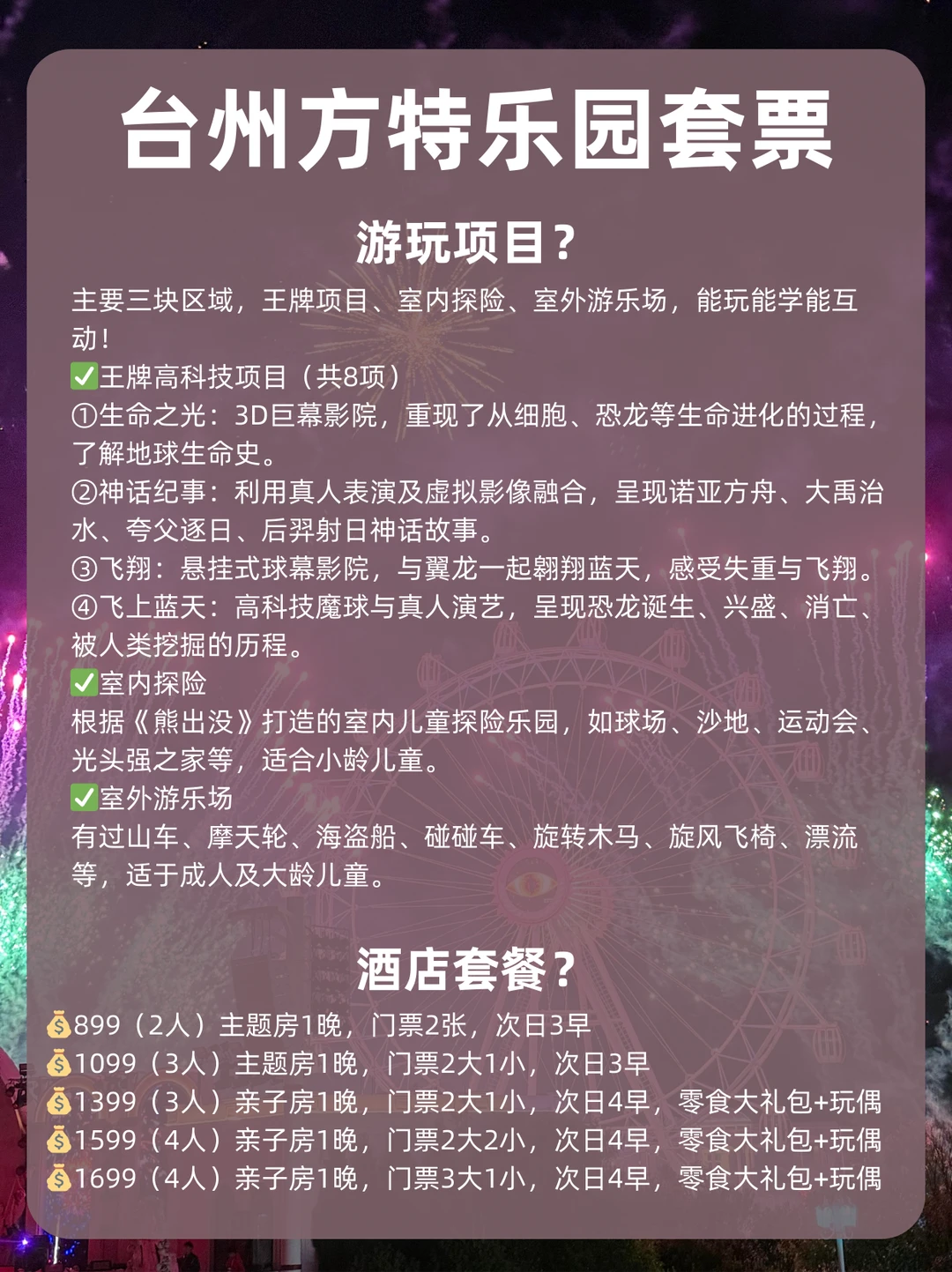 台州方特乐园套票

游玩项目?

主要三块区域，王牌项目、室内探险、室外游乐场，能玩能学能互动!

✅王牌高科技项目（共8项）

①生命之光：3D巨幕影院，重现了从细胞、恐龙等生命进化的过程，了解地球生命史。

②神话纪事：利用真人表演及虚拟影像融合，呈现诺亚方舟、大禹治水、夸父逐日、后羿射日神话故事。

③飞翔：悬挂式球幕影院，与翼龙一起翱翔蓝天，感受失重与飞翔。

④飞上蓝天：高科技魔球与真人演艺，呈现恐龙诞生、兴盛、消亡、被人类挖掘的历程。

✅室内探险

根据《熊出没》打造的室内儿童探险乐园，如球场、沙地、运动会、光头强之家等，适合小龄儿童。

✅室外游乐场

有过山车、摩天轮、海盗船、碰碰车、旋转木马、旋风飞椅、漂流等，适于成人及大龄儿童。

酒店套餐?

💰899（2人）主题房1晚，门票2张，次日3早
💰1099（3人）主题房1晚，门票2大1小，次日3早
💰1399（3人）亲子房1晚，门票2大1小，次日4早，零食大礼包+玩偶
💰1599（4人）亲子房1晚，门票2大2小，次日4早，零食大礼包+玩偶
💰1699（4人）亲子房1晚，门票3大1小，次日4早，零食大礼包+玩偶